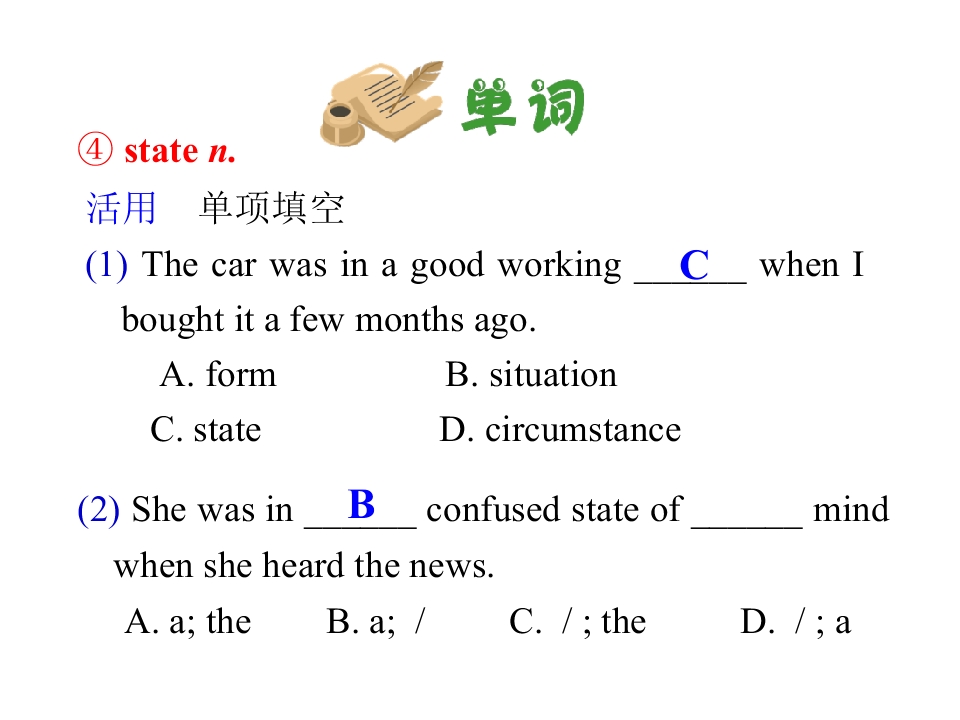 单词

④ state n.

活用 单项填空

(1) The car was in a good working ____ C when I bought it a few months ago.

A. form B. situation

C. state D. circumstance

(2) She was in ____ B confused state of ____ mind when she heard the news.

A. a; the B. a; / C. / ; the D. / ; a